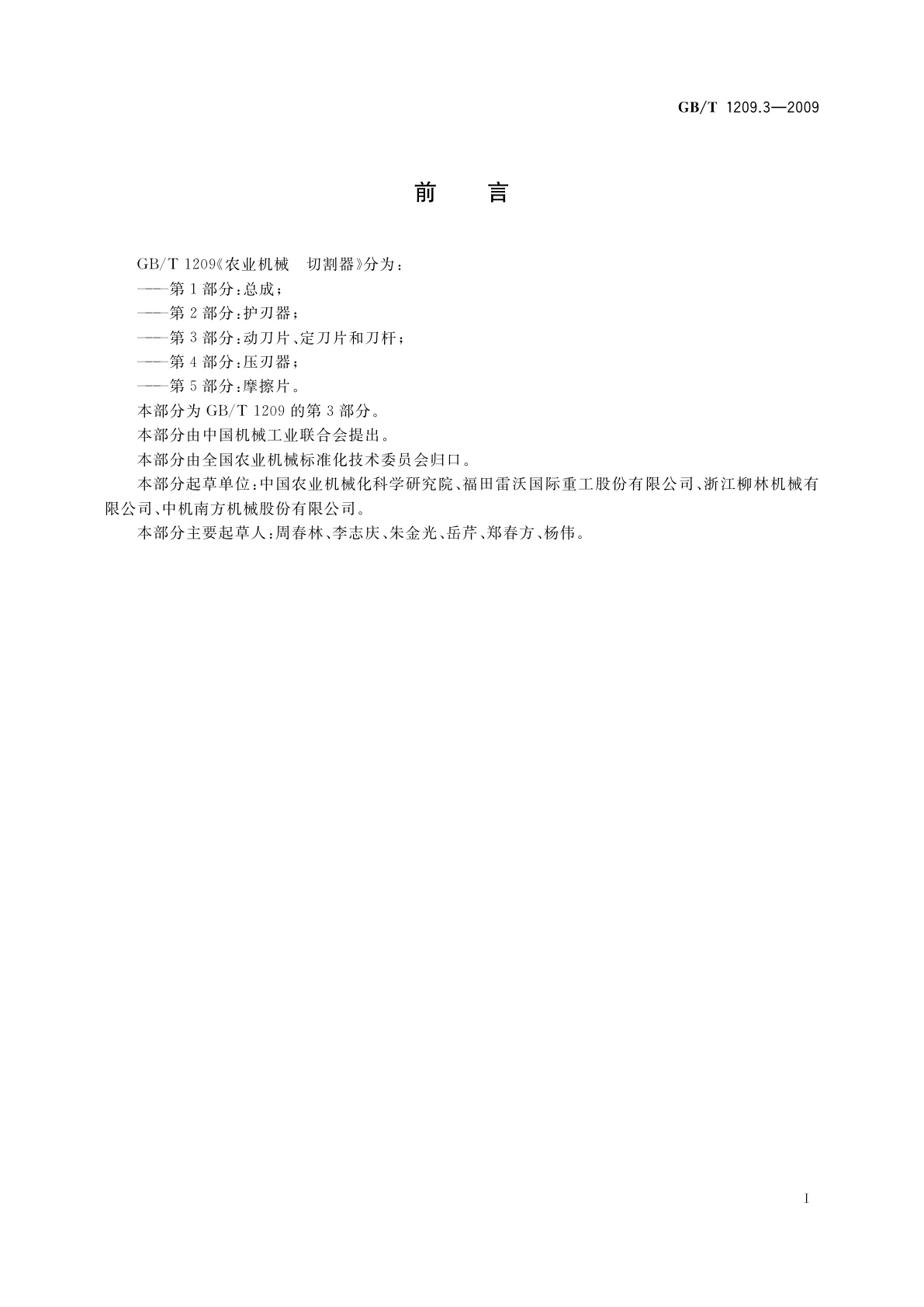 GB/T 1209.3—2009

前　言

GB/T 1209《农业机械　切割器》分为：

——第1部分：总成；

——第2部分：护刃器；

——第3部分：动刀片、定刀片和刀杆；

——第4部分：压刃器；

——第5部分：摩擦片。

本部分为GB/T 1209的第3部分。

本部分由中国机械工业联合会提出。

本部分由全国农业机械标准化技术委员会归口。

本部分起草单位：中国农业机械化科学研究院、福田雷沃国际重工股份有限公司、浙江柳林机械有限公司、中机南方机械股份有限公司。

本部分主要起草人：周春林、李志庆、朱金光、岳芹、郑春方、杨伟。

I